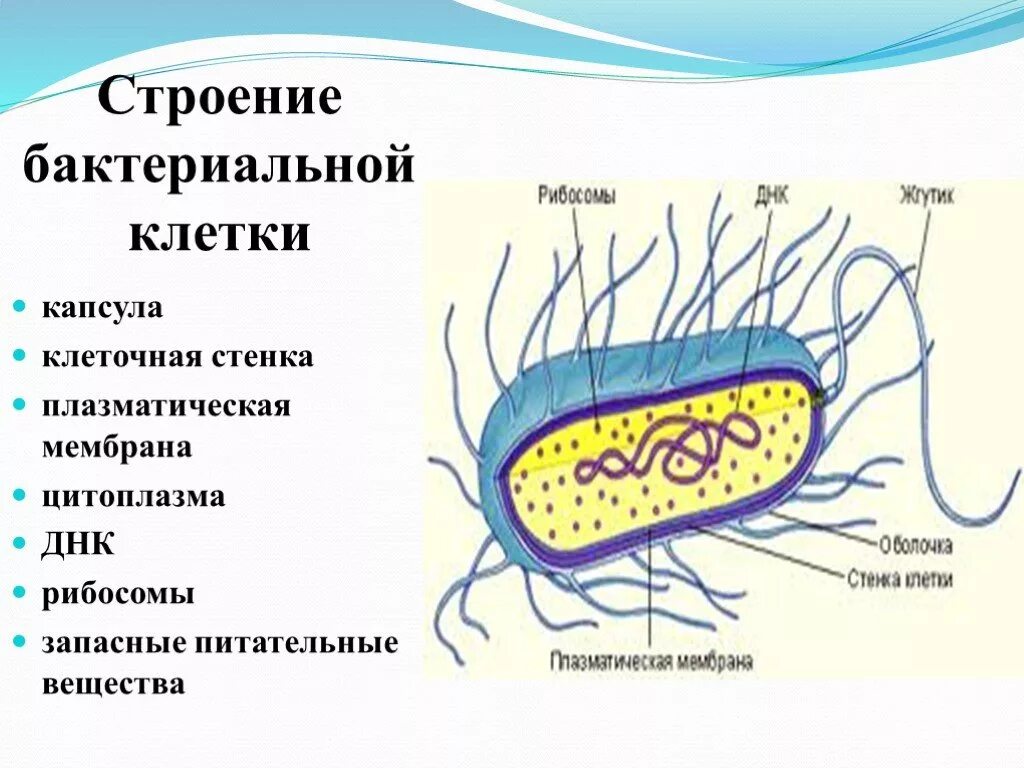 Строение бактериальной клетки

- капсула
- клеточная стенка
- плазматическая мембрана
- цитоплазма
- ДНК
- рибосомы
- запасные питательные вещества

Рибосомы
ДНК
Жгутик
Оболочка
Стенка клетки
Плазматическая мембрана